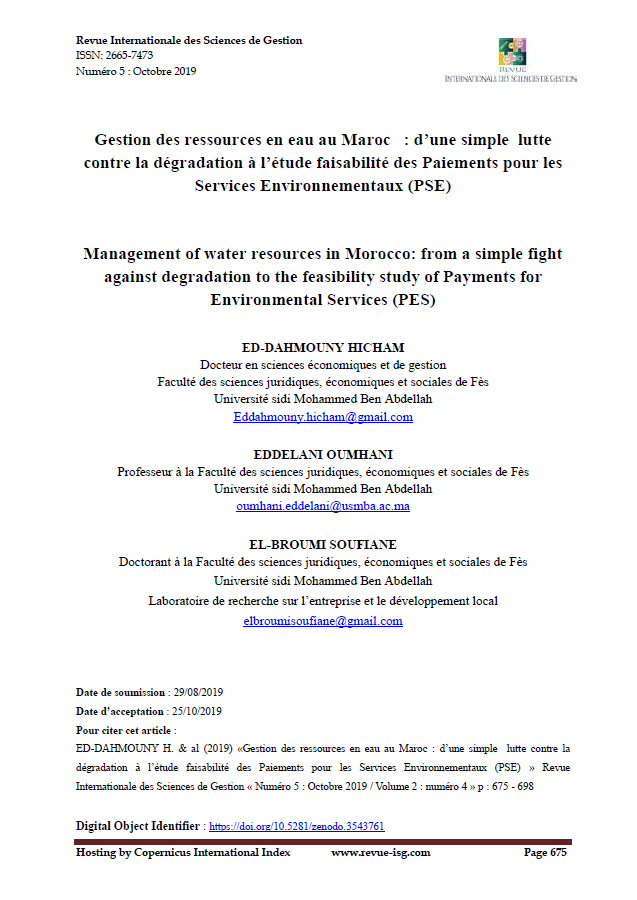 Revue Internationale des Sciences de Gestion
ISSN: 2665-7473
Numéro 5 : Octobre 2019

REVUE
INTERNATIONALE DES SCIENCES DE GESTION

Gestion des ressources en eau au Maroc : d'une simple lutte contre la dégradation à l'étude faisabilité des Paiements pour les Services Environnementaux (PSE)

Management of water resources in Morocco: from a simple fight against degradation to the feasibility study of Payments for Environmental Services (PES)

ED-DAHMOUNY HICHAM
Docteur en sciences économiques et de gestion
Faculté des sciences juridiques, économiques et sociales de Fès
Université sidi Mohammed Ben Abdellah
Eddahmouny.hicham@gmail.com

EDDELANI OUMHANI
Professeur à la Faculté des sciences juridiques, économiques et sociales de Fès
Université sidi Mohammed Ben Abdellah
oumhani.eddelani@usmba.ac.ma

EL-BROUMI SOUFIANE
Doctorant à la Faculté des sciences juridiques, économiques et sociales de Fès
Université sidi Mohammed Ben Abdellah
Laboratoire de recherche sur l'entreprise et le développement local
elbroumisoufiane@gmail.com

Date de soumission : 29/08/2019
Date d'acceptation : 25/10/2019
Pour citer cet article :
ED-DAHMOUNY H. & al (2019) «Gestion des ressources en eau au Maroc : d'une simple lutte contre la dégradation à l'étude faisabilité des Paiements pour les Services Environnementaux (PSE) » Revue Internationale des Sciences de Gestion « Numéro 5 : Octobre 2019 / Volume 2 : numéro 4 » p : 675 - 698

Digital Object Identifier : https://doi.org/10.5281/zenodo.3543761

Hosting by Copernicus International Index www.revue-isg.com Page 675